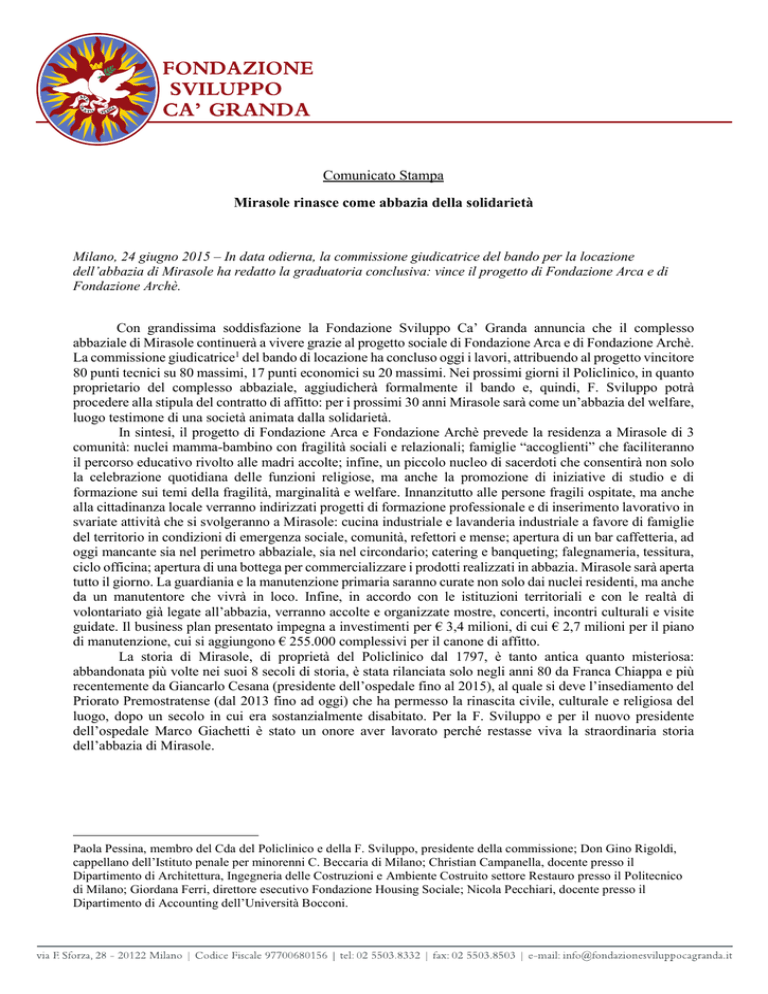 FONDAZIONE
SVILUPPO
CA' GRANDA

Comunicato Stampa

Mirasole rinasce come abbazia della solidarietà

Milano, 24 giugno 2015 – In data odierna, la commissione giudicatrice del bando per la locazione dell'abbazia di Mirasole ha redatto la graduatoria conclusiva: vince il progetto di Fondazione Arca e di Fondazione Archè.

Con grandissima soddisfazione la Fondazione Sviluppo Ca' Granda annuncia che il complesso abbaziale di Mirasole continuerà a vivere grazie al progetto sociale di Fondazione Arca e di Fondazione Archè. La commissione giudicatrice$^1$ del bando di locazione ha concluso oggi i lavori, attribuendo al progetto vincitore 80 punti tecnici su 80 massimi, 17 punti economici su 20 massimi. Nei prossimi giorni il Policlinico, in quanto proprietario del complesso abbaziale, aggiudicherà formalmente il bando e, quindi, F. Sviluppo potrà procedere alla stipula del contratto di affitto: per i prossimi 30 anni Mirasole sarà come un'abbazia del welfare, luogo testimone di una società animata dalla solidarietà.

In sintesi, il progetto di Fondazione Arca e Fondazione Archè prevede la residenza a Mirasole di 3 comunità: nuclei mamma-bambino con fragilità sociali e relazionali; famiglie "accoglienti" che faciliteranno il percorso educativo rivolto alle madri accolte; infine, un piccolo nucleo di sacerdoti che consentirà non solo la celebrazione quotidiana delle funzioni religiose, ma anche la promozione di iniziative di studio e di formazione sui temi della fragilità, marginalità e welfare. Innanzitutto alle persone fragili ospitate, ma anche alla cittadinanza locale verranno indirizzati progetti di formazione professionale e di inserimento lavorativo in svariate attività che si svolgeranno a Mirasole: cucina industriale e lavanderia industriale a favore di famiglie del territorio in condizioni di emergenza sociale, comunità, refettori e mense; apertura di un bar caffetteria, ad oggi mancante sia nel perimetro abbaziale, sia nel circondario; catering e banqueting; falegnameria, tessitura, ciclo officina; apertura di una bottega per commercializzare i prodotti realizzati in abbazia. Mirasole sarà aperta tutto il giorno. La guardiania e la manutenzione primaria saranno curate non solo dai nuclei residenti, ma anche da un manutentore che vivrà in loco. Infine, in accordo con le istituzioni territoriali e con le realtà di volontariato già legate all'abbazia, verranno accolte e organizzate mostre, concerti, incontri culturali e visite guidate. Il business plan presentato impegna a investimenti per € 3,4 milioni, di cui € 2,7 milioni per il piano di manutenzione, cui si aggiungono € 255.000 complessivi per il canone di affitto.

La storia di Mirasole, di proprietà del Policlinico dal 1797, è tanto antica quanto misteriosa: abbandonata più volte nei suoi 8 secoli di storia, è stata rilanciata solo negli anni 80 da Franca Chiappa e più recentemente da Giancarlo Cesana (presidente dell'ospedale fino al 2015), al quale si deve l'insediamento del Priorato Premostratense (dal 2013 fino ad oggi) che ha permesso la rinascita civile, culturale e religiosa del luogo, dopo un secolo in cui era sostanzialmente disabitato. Per la F. Sviluppo e per il nuovo presidente dell'ospedale Marco Giachetti è stato un onore aver lavorato perché restasse viva la straordinaria storia dell'abbazia di Mirasole.

Paola Pessina, membro del Cda del Policlinico e della F. Sviluppo, presidente della commissione; Don Gino Rigoldi, cappellano dell'Istituto penale per minorenni C. Beccaria di Milano; Christian Campanella, docente presso il Dipartimento di Architettura, Ingegneria delle Costruzioni e Ambiente Costruito settore Restauro presso il Politecnico di Milano; Giordana Ferri, direttore esecutivo Fondazione Housing Sociale; Nicola Pecchiari, docente presso il Dipartimento di Accounting dell'Università Bocconi.

via F. Sforza, 28 - 20122 Milano | Codice Fiscale 97700680156 | tel: 02 5503.8332 | fax: 02 5503.8503 | e-mail: info@fondazionesviluppocagranda.it